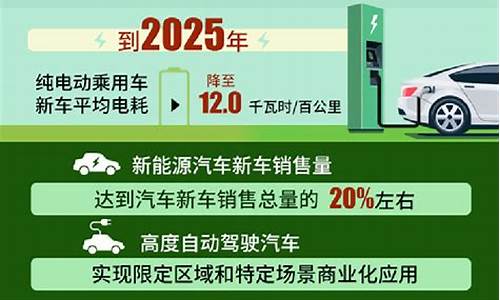 到2025年

纯电动乘用车新车平均电耗

降至
12.0 千瓦时/百公里

新能源汽车新车销售量

达到汽车新车销售总量的 20%左右

高度自动驾驶汽车

实现限定区域和特定场景商业化应用